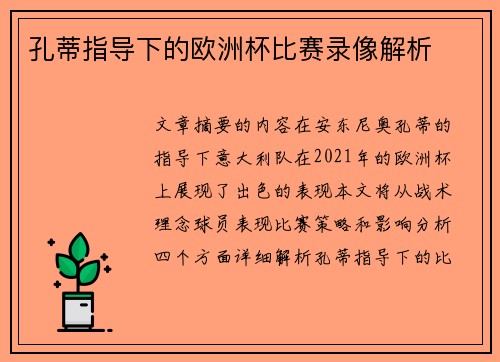 孔蒂指导下的欧洲杯比赛录像解析

文章摘要的内容在安东尼奥孔蒂的指导下意大利队在2021年的欧洲杯上展现了出色的表现本文将从战术理念球员表现比赛策略和影响分析四个方面详细解析孔蒂指导下的比